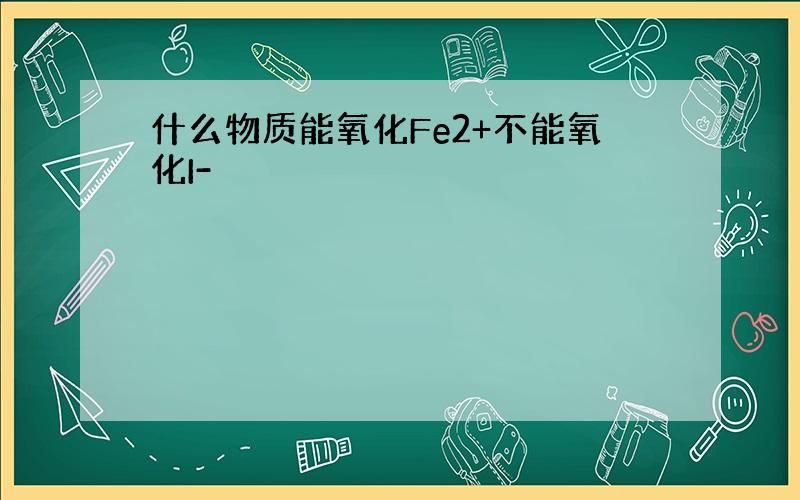 什么物质能氧化Fe2+不能氧化I-